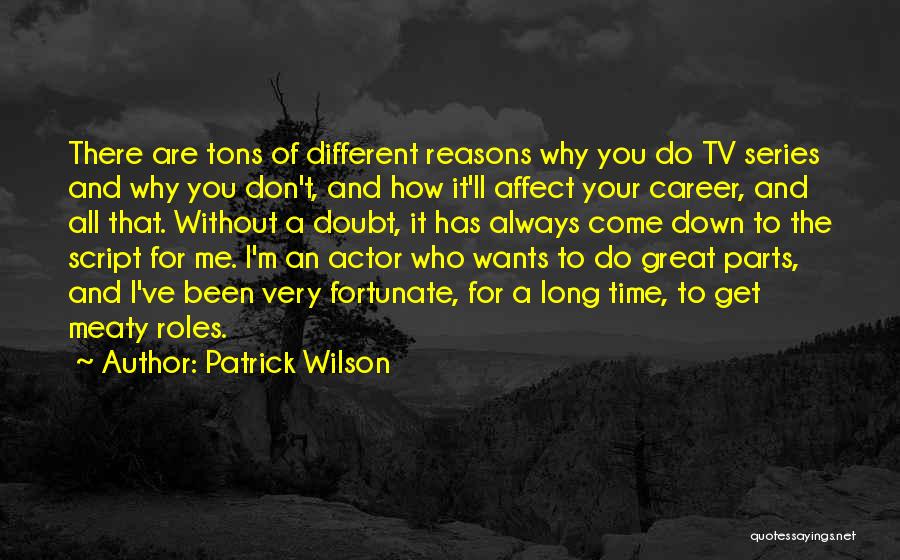 There are tons of different reasons why you do TV series and why you don't, and how it'll affect your career, and all that. Without a doubt, it has always come down to the script for me. I'm an actor who wants to do great parts, and I've been very fortunate, for a long time, to get meaty roles.

~ Author: Patrick Wilson

quotessayings.net